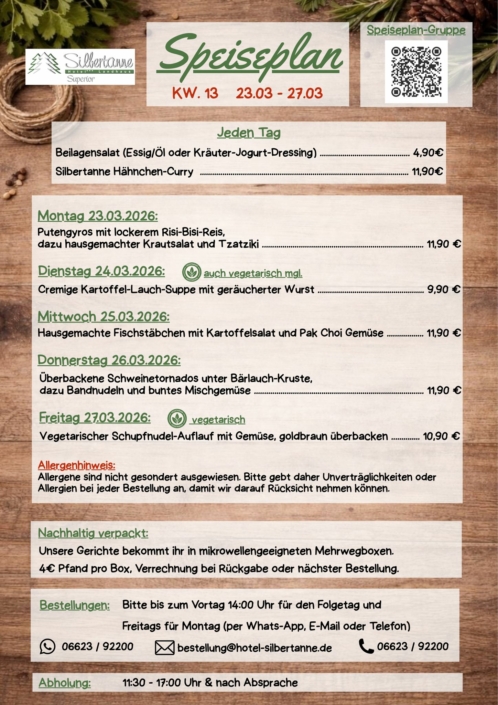 Silbertanne
Hotel Landhaus
Superior

Speiseplan
KW. 13 23.03 - 27.03

Speiseplan-Gruppe

Jeden Tag

Beilagensalat (Essig/Öl oder Kräuter-Jogurt-Dressing) 4,90€

Silbertanne Hähnchen-Curry 11,90€

Montag 23.03.2026:

Putengyros mit lockerem Risi-Bisi-Reis, dazu hausgemachter Krautsalat und Tzatziki 11,90 €

Dienstag 24.03.2026: auch vegetarisch mgl.

Cremige Kartoffel-Lauch-Suppe mit geräucherter Wurst 9,90 €

Mittwoch 25.03.2026:

Hausgemachte Fischstäbchen mit Kartoffelsalat und Pak Choi Gemüse 11,90 €

Donnerstag 26.03.2026:

Überbackene Schweinetornados unter Bärlauch-Kruste, dazu Bandnudeln und buntes Mischgemüse 11,90 €

Freitag 27.03.2026: vegetarisch

Vegetarischer Schupfnudel-Auflauf mit Gemüse, goldbraun überbacken 10,90 €

Allergenhinweis:
Allergene sind nicht gesondert ausgewiesen. Bitte gebt daher Unverträglichkeiten oder Allergien bei jeder Bestellung an, damit wir darauf Rücksicht nehmen können.

Nachhaltig verpackt:
Unsere Gerichte bekommt ihr in mikrowellengeeigneten Mehrwegboxen.
4€ Pfand pro Box, Verrechnung bei Rückgabe oder nächster Bestellung.

Bestellungen: Bitte bis zum Vortag 14:00 Uhr für den Folgetag und Freitags für Montag (per Whats-App, E-Mail oder Telefon)

06623 / 92200 bestellung@hotel-silbertanne.de 06623 / 92200

Abholung: 11:30 - 17:00 Uhr & nach Absprache